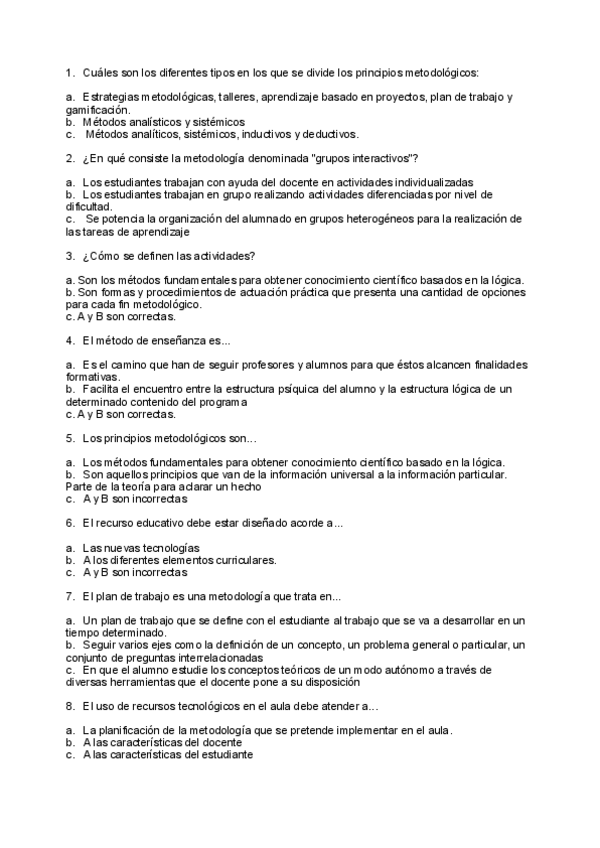 1. Cuáles son los diferentes tipos en los que se divide los principios metodológicos:

a. Estrategias metodológicas, talleres, aprendizaje basado en proyectos, plan de trabajo y gamificación.
b. Métodos analísticos y sistémicos
c. Métodos analíticos, sistémicos, inductivos y deductivos.

2. ¿En qué consiste la metodología denominada "grupos interactivos"?

a. Los estudiantes trabajan con ayuda del docente en actividades individualizadas
b. Los estudiantes trabajan en grupo realizando actividades diferenciadas por nivel de dificultad.
c. Se potencia la organización del alumnado en grupos heterogéneos para la realización de las tareas de aprendizaje

3. ¿Cómo se definen las actividades?

a. Son los métodos fundamentales para obtener conocimiento científico basados en la lógica.
b. Son formas y procedimientos de actuación práctica que presenta una cantidad de opciones para cada fin metodológico.
c. A y B son correctas.

4. El método de enseñanza es...

a. Es el camino que han de seguir profesores y alumnos para que éstos alcancen finalidades formativas.
b. Facilita el encuentro entre la estructura psíquica del alumno y la estructura lógica de un determinado contenido del programa
c. A y B son correctas.

5. Los principios metodológicos son...

a. Los métodos fundamentales para obtener conocimiento científico basado en la lógica.
b. Son aquellos principios que van de la información universal a la información particular. Parte de la teoría para aclarar un hecho
c. A y B son incorrectas

6. El recurso educativo debe estar diseñado acorde a...

a. Las nuevas tecnologías
b. A los diferentes elementos curriculares.
c. A y B son incorrectas

7. El plan de trabajo es una metodología que trata en...

a. Un plan de trabajo que se define con el estudiante al trabajo que se va a desarrollar en un tiempo determinado.
b. Seguir varios ejes como la definición de un concepto, un problema general o particular, un conjunto de preguntas interrelacionadas
c. En que el alumno estudie los conceptos teóricos de un modo autónomo a través de diversas herramientas que el docente pone a su disposición

8. El uso de recursos tecnológicos en el aula debe atender a...

a. La planificación de la metodología que se pretende implementar en el aula.
b. A las características del docente
c. A las características del estudiante